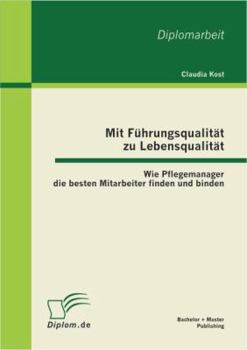 Diplomarbeit

Claudia Kost

Mit Führungsqualität zu Lebensqualität

Wie Pflegemanager die besten Mitarbeiter finden und binden

Diplom.de

Bachelor + Master Publishing